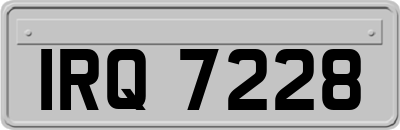 IRQ 7228